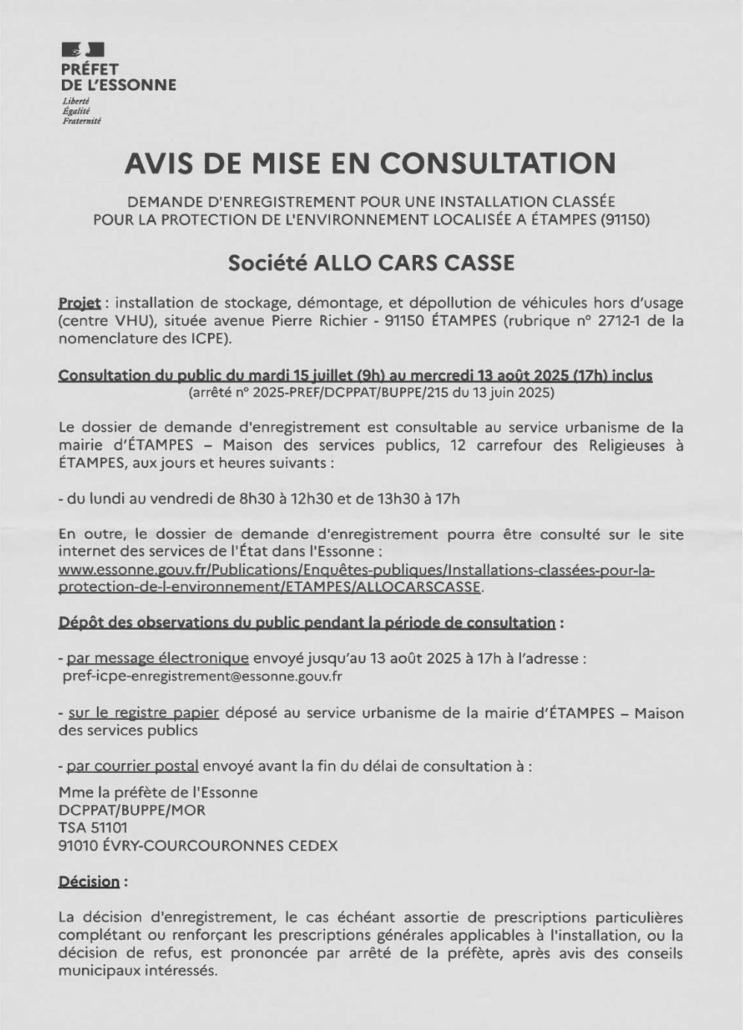 PRÉFET
DE L'ESSONNE
Liberté
Égalité
Fraternité

AVIS DE MISE EN CONSULTATION

DEMANDE D'ENREGISTREMENT POUR UNE INSTALLATION CLASSÉE POUR LA PROTECTION DE L'ENVIRONNEMENT LOCALISÉE A ÉTAMPES (91150)

Société ALLO CARS CASSE

Projet : installation de stockage, démontage, et dépollution de véhicules hors d'usage (centre VHU), située avenue Pierre Richier - 91150 ÉTAMPES (rubrique n° 2712-1 de la nomenclature des ICPE).

Consultation du public du mardi 15 juillet (9h) au mercredi 13 août 2025 (17h) inclus
(arrêté n° 2025-PREF/DCPPAT/BUPPE/215 du 13 juin 2025)

Le dossier de demande d'enregistrement est consultable au service urbanisme de la mairie d'ÉTAMPES – Maison des services publics, 12 carrefour des Religieuses à ÉTAMPES, aux jours et heures suivants :

- du lundi au vendredi de 8h30 à 12h30 et de 13h30 à 17h

En outre, le dossier de demande d'enregistrement pourra être consulté sur le site internet des services de l'État dans l'Essonne :
www.essonne.gouv.fr/Publications/Enquêtes-publiques/Installations-classées-pour-la-protection-de-l-environnement/ETAMPES/ALLOCARSCASSE.

Dépôt des observations du public pendant la période de consultation :

- par message électronique envoyé jusqu'au 13 août 2025 à 17h à l'adresse :
pref-icpe-enregistrement@essonne.gouv.fr

- sur le registre papier déposé au service urbanisme de la mairie d'ÉTAMPES – Maison des services publics

- par courrier postal envoyé avant la fin du délai de consultation à :

Mme la préfète de l'Essonne
DCPPAT/BUPPE/MOR
TSA 51101
91010 ÉVRY-COURCOURONNES CEDEX

Décision :

La décision d'enregistrement, le cas échéant assortie de prescriptions particulières complétant ou renforçant les prescriptions générales applicables à l'installation, ou la décision de refus, est prononcée par arrêté de la préfète, après avis des conseils municipaux intéressés.